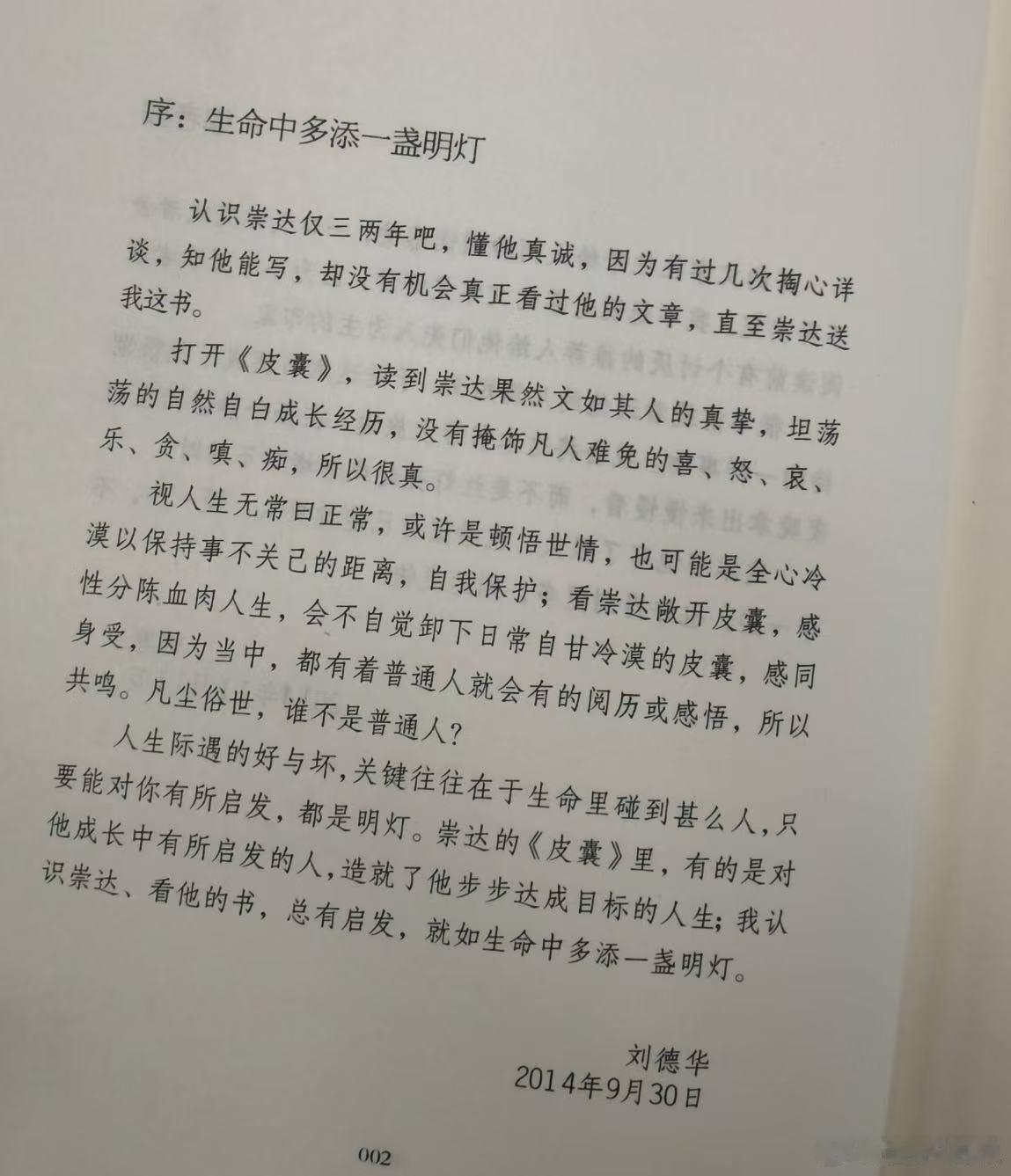 序：生命中多添一盏明灯

认识崇达仅三两年吧，懂他真诚，因为有过几次掏心详谈，知他能写，却没有机会真正看过他的文章，直至崇达送我这书。

打开《皮囊》，读到崇达果然文如其人的真挚，坦荡荡的自然自白成长经历，没有掩饰凡人难免的喜、怒、哀、乐、贪、嗔、痴，所以很真。

视人生无常曰正常，或许是顿悟世情，也可能是全心冷漠以保持事不关己的距离，自我保护；看崇达敞开皮囊，感性分陈血肉人生，会不自觉卸下日常自甘冷漠的皮囊，感同身受，因为当中，都有着普通人就会有的阅历或感悟，所以共鸣。凡尘俗世，谁不是普通人？

人生际遇的好与坏，关键往往在于生命里碰到甚么人，只要能对你有所启发，都是明灯。崇达的《皮囊》里，有的是对他成长中有所启发的人，造就了他步步达成目标的人生；我认识崇达、看他的书，总有启发，就如生命中多添一盏明灯。

刘德华
2014年9月30日

002